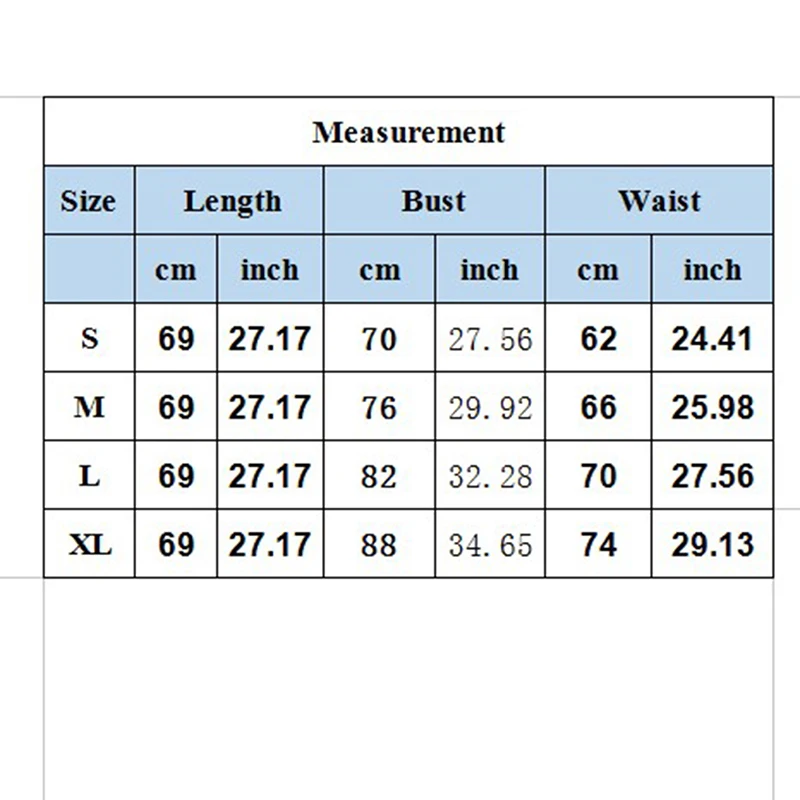 Measurement

| Size | Length | | Bust | | Waist | |
|---|---|---|---|---|---|---|
| | cm | inch | cm | inch | cm | inch |
| S | 69 | 27.17 | 70 | 27.56 | 62 | 24.41 |
| M | 69 | 27.17 | 76 | 29.92 | 66 | 25.98 |
| L | 69 | 27.17 | 82 | 32.28 | 70 | 27.56 |
| XL | 69 | 27.17 | 88 | 34.65 | 74 | 29.13 |